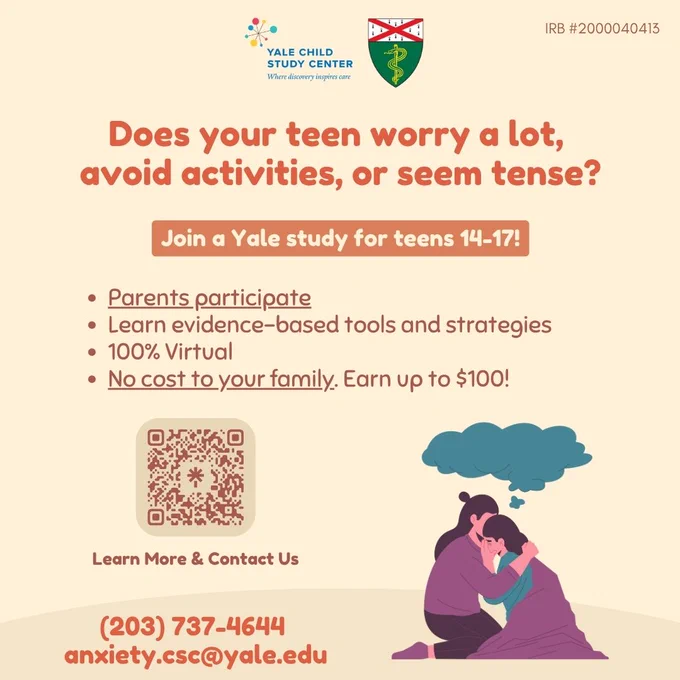 YALE CHILD
STUDY CENTER
Where discovery inspires care

IRB #2000040413

Does your teen worry a lot, avoid activities, or seem tense?

Join a Yale study for teens 14-17!

• Parents participate
• Learn evidence-based tools and strategies
• 100% Virtual
• No cost to your family. Earn up to $100!

Learn More & Contact Us

(203) 737-4644
anxiety.csc@yale.edu